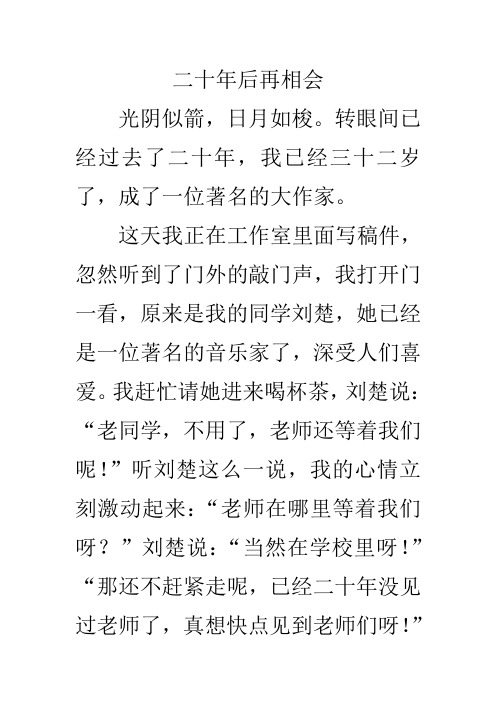 二十年后再相会

光阴似箭，日月如梭。转眼间已经过去了二十年，我已经三十二岁了，成了一位著名的大作家。

这天我正在工作室里面写稿件，忽然听到了门外的敲门声，我打开门一看，原来是我的同学刘楚，她已经是一位著名的音乐家了，深受人们喜爱。我赶忙请她进来喝杯茶，刘楚说：“老同学，不用了，老师还等着我们呢！”听刘楚这么一说，我的心情立刻激动起来：“老师在哪里等着我们呀？”刘楚说：“当然在学校里呀！”“那还不赶紧走呢，已经二十年没见过老师了，真想快点见到老师们呀！”